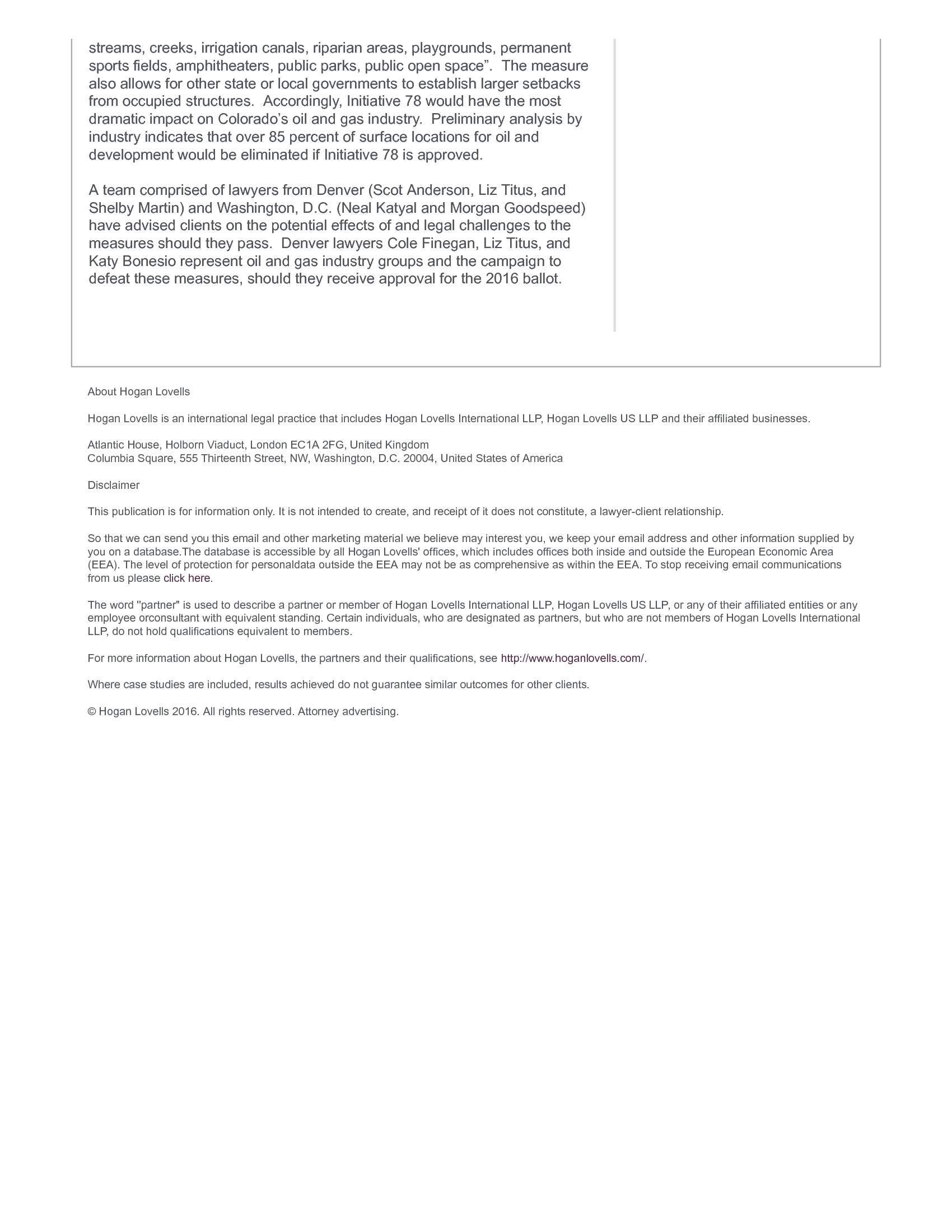 streams, creeks, irrigation canals, riparian areas, playgrounds, permanent sports fields, amphitheaters, public parks, public open space”. The measure also allows for other state or local governments to establish larger setbacks from occupied structures. Accordingly, Initiative 78 would have the most dramatic impact on Colorado’s oil and gas industry. Preliminary analysis by industry indicates that over 85 percent of surface locations for oil and development would be eliminated if Initiative 78 is approved.

A team comprised of lawyers from Denver (Scot Anderson, Liz Titus, and Shelby Martin) and Washington, D.C. (Neal Katyal and Morgan Goodspeed) have advised clients on the potential effects of and legal challenges to the measures should they pass. Denver lawyers Cole Finegan, Liz Titus, and Katy Bonesio represent oil and gas industry groups and the campaign to defeat these measures, should they receive approval for the 2016 ballot.

About Hogan Lovells

Hogan Lovells is an international legal practice that includes Hogan Lovells International LLP, Hogan Lovells US LLP and their affiliated businesses.

Atlantic House, Holborn Viaduct, London EC1A 2FG, United Kingdom
Columbia Square, 555 Thirteenth Street, NW, Washington, D.C. 20004, United States of America

Disclaimer

This publication is for information only. It is not intended to create, and receipt of it does not constitute, a lawyer-client relationship.

So that we can send you this email and other marketing material we believe may interest you, we keep your email address and other information supplied by you on a database.The database is accessible by all Hogan Lovells' offices, which includes offices both inside and outside the European Economic Area (EEA). The level of protection for personaldata outside the EEA may not be as comprehensive as within the EEA. To stop receiving email communications from us please click here.

The word "partner" is used to describe a partner or member of Hogan Lovells International LLP, Hogan Lovells US LLP, or any of their affiliated entities or any employee orconsultant with equivalent standing. Certain individuals, who are designated as partners, but who are not members of Hogan Lovells International LLP, do not hold qualifications equivalent to members.

For more information about Hogan Lovells, the partners and their qualifications, see http://www.hoganlovells.com/.

Where case studies are included, results achieved do not guarantee similar outcomes for other clients.

© Hogan Lovells 2016. All rights reserved. Attorney advertising.